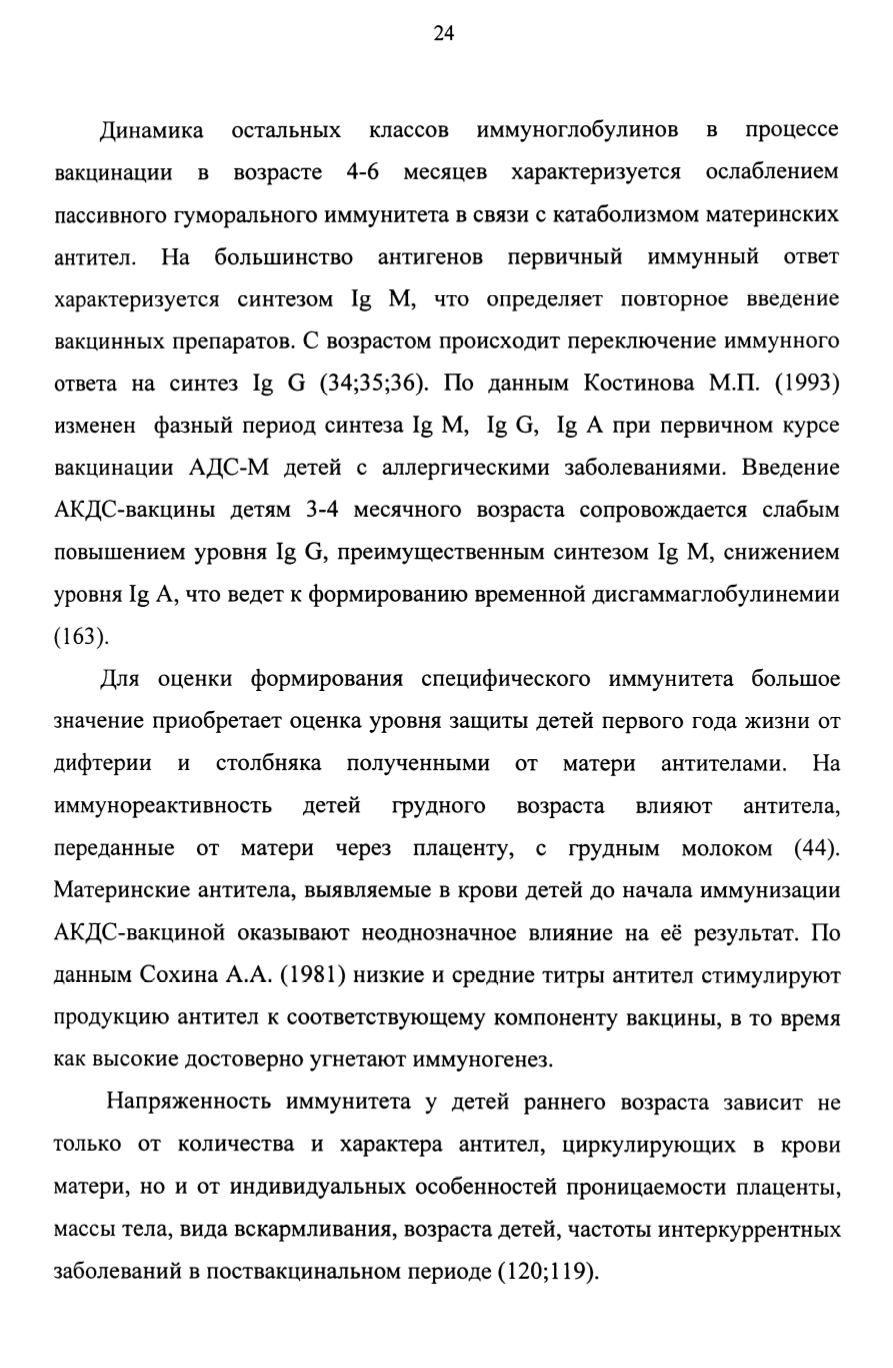 24

Динамика остальных классов иммуноглобулинов в процессе вакцинации в возрасте 4-6 месяцев характеризуется ослаблением пассивного гуморального иммунитета в связи с катаболизмом материнских антител. На большинство антигенов первичный иммунный ответ характеризуется синтезом Ig M, что определяет повторное введение вакцинных препаратов. С возрастом происходит переключение иммунного ответа на синтез Ig G (34;35;36). По данным Костинова М.П. (1993) изменен фазный период синтеза Ig M, Ig G, Ig A при первичном курсе вакцинации АДС-М детей с аллергическими заболеваниями. Введение АКДС-вакцины детям 3-4 месячного возраста сопровождается слабым повышением уровня Ig G, преимущественным синтезом Ig M, снижением уровня Ig A, что ведет к формированию временной дисгаммаглобулинемии (163).

Для оценки формирования специфического иммунитета большое значение приобретает оценка уровня защиты детей первого года жизни от дифтерии и столбняка полученными от матери антителами. На иммунореактивность детей грудного возраста влияют антитела, переданные от матери через плаценту, с грудным молоком (44). Материнские антитела, выявляемые в крови детей до начала иммунизации АКДС-вакциной оказывают неоднозначное влияние на её результат. По данным Сохина А.А. (1981) низкие и средние титры антител стимулируют продукцию антител к соответствующему компоненту вакцины, в то время как высокие достоверно угнетают иммуногенез.

Напряженность иммунитета у детей раннего возраста зависит не только от количества и характера антител, циркулирующих в крови матери, но и от индивидуальных особенностей проницаемости плаценты, массы тела, вида вскармливания, возраста детей, частоты интеркуррентных заболеваний в поствакцинальном периоде (120;119).